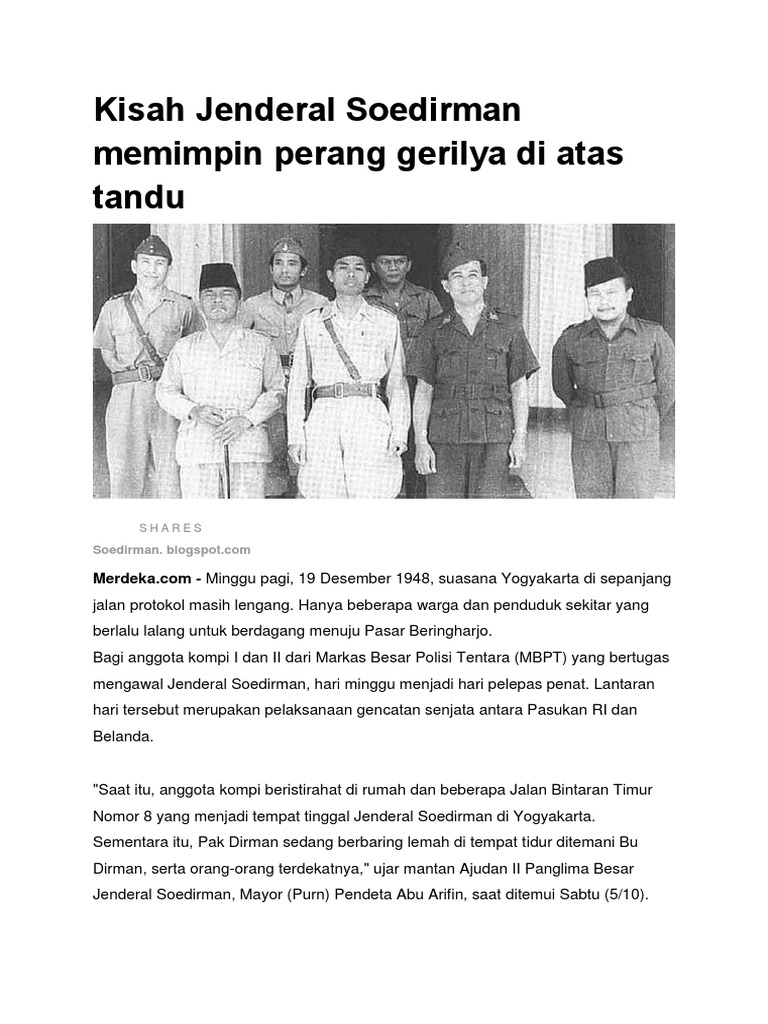 Kisah Jenderal Soedirman memimpin perang gerilya di atas tandu

SHARES

Soedirman. blogspot.com

Merdeka.com - Minggu pagi, 19 Desember 1948, suasana Yogyakarta di sepanjang jalan protokol masih lengang. Hanya beberapa warga dan penduduk sekitar yang berlalu lalang untuk berdagang menuju Pasar Beringharjo.
Bagi anggota kompi I dan II dari Markas Besar Polisi Tentara (MBPT) yang bertugas mengawal Jenderal Soedirman, hari minggu menjadi hari pelepas penat. Lantaran hari tersebut merupakan pelaksanaan gencatan senjata antara Pasukan RI dan Belanda.

"Saat itu, anggota kompi beristirahat di rumah dan beberapa Jalan Bintaran Timur Nomor 8 yang menjadi tempat tinggal Jenderal Soedirman di Yogyakarta. Sementara itu, Pak Dirman sedang berbaring lemah di tempat tidur ditemani Bu Dirman, serta orang-orang terdekatnya," ujar mantan Ajudan II Panglima Besar Jenderal Soedirman, Mayor (Purn) Pendeta Abu Arifin, saat ditemui Sabtu (5/10).